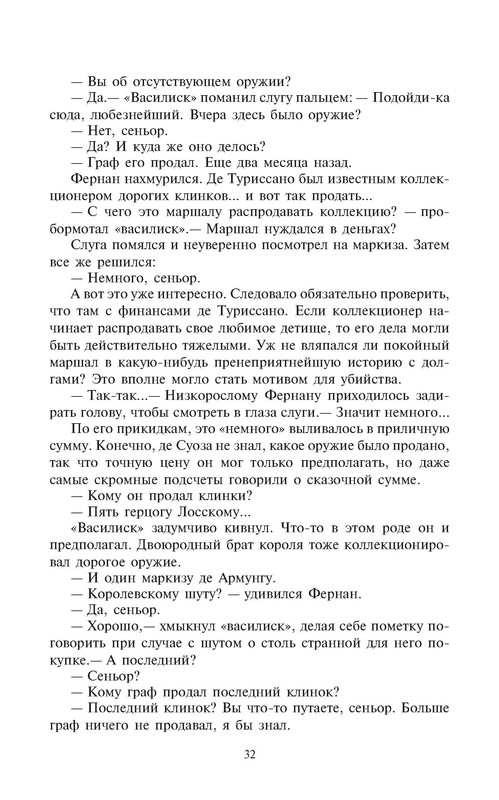 — Вы об отсутствующем оружии?
— Да.— «Василиск» поманил слугу пальцем: — Подойди-ка сюда, любезнейший. Вчера здесь было оружие?
— Нет, сеньор.
— Да? И куда же оно делось?
— Граф его продал. Еще два месяца назад.
Фернан нахмурился. Де Туриссано был известным коллекционером дорогих клинков... и вот так продать...
— С чего это маршалу распродавать коллекцию? — пробормотал «василиск».— Маршал нуждался в деньгах?
Слуга помялся и неуверенно посмотрел на маркиза. Затем все же решился:
— Немного, сеньор.
А вот это уже интересно. Следовало обязательно проверить, что там с финансами де Туриссано. Если коллекционер начинает распродавать свое любимое детище, то его дела могли быть действительно тяжелыми. Уж не вляпался ли покойный маршал в какую-нибудь пренеприятнейшую историю с долгами? Это вполне могло стать мотивом для убийства.
— Так-так...— Низкорослому Фернану приходилось задирать голову, чтобы смотреть в глаза слуги.— Значит немного...
По его прикидкам, это «немного» выливалось в приличную сумму. Конечно, де Суоза не знал, какое оружие было продано, так что точную цену он мог только предполагать, но даже самые скромные подсчеты говорили о сказочной сумме.
— Кому он продал клинки?
— Пять герцогу Лосскому...
«Василиск» задумчиво кивнул. Что-то в этом роде он и предполагал. Двоюродный брат короля тоже коллекционировал дорогое оружие.
— И один маркизу де Армунгу.
— Королевскому шуту? — удивился Фернан.
— Да, сеньор.
— Хорошо,— хмыкнул «василиск», делая себе пометку поговорить при случае с шутом о столь странной для него покупке.— А последний?
— Сеньор?
— Кому граф продал последний клинок?
— Последний клинок? Вы что-то путаете, сеньор. Больше граф ничего не продавал, я бы знал.

32